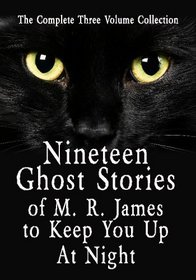 The Complete Three Volume Collection

Nineteen Ghost Stories of M. R. James to Keep You Up At Night